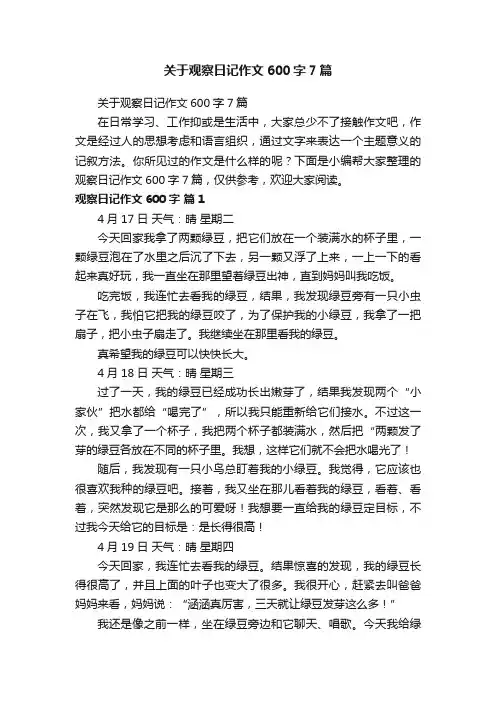 关于观察日记作文 600 字 7 篇

关于观察日记作文 600 字 7 篇

在日常学习、工作抑或是生活中，大家总少不了接触作文吧，作文是经过人的思想考虑和语言组织，通过文字来表达一个主题意义的记叙方法。你所见过的作文是什么样的呢？下面是小编帮大家整理的观察日记作文 600 字 7 篇，仅供参考，欢迎大家阅读。

观察日记作文 600 字 篇 1

4 月 17 日 天气：晴 星期二

今天回家我拿了两颗绿豆，把它们放在一个装满水的杯子里，一颗绿豆泡在了水里之后沉了下去，另一颗又浮了上来，一上一下的看起来真好玩，我一直坐在那里望着绿豆出神，直到妈妈叫我吃饭。

吃完饭，我连忙去看我的绿豆，结果，我发现绿豆旁有一只小虫子在飞，我怕它把我的绿豆咬了，为了保护我的小绿豆，我拿了一把扇子，把小虫子扇走了。我继续坐在那里看我的绿豆。

真希望我的绿豆可以快快长大。

4 月 18 日 天气：晴 星期三

过了一天，我的绿豆已经成功长出嫩芽了，结果我发现两个“小家伙”把水都给“喝完了”，所以我只能重新给它们接水。不过这一次，我又拿了一个杯子，我把两个杯子都装满水，然后把“两颗发了芽的绿豆各放在不同的杯子里。我想，这样它们就不会把水喝光了！

随后，我发现有一只小鸟总盯着我的小绿豆。我觉得，它应该也很喜欢我种的绿豆吧。接着，我又坐在那儿看着我的绿豆，看着、看着，突然发现它是那么的可爱呀！我想要一直给我的绿豆定目标，不过我今天给它的目标是：是长得很高！

4 月 19 日 天气：晴 星期四

今天回家，我连忙去看我的绿豆。结果惊喜的发现，我的绿豆长得很高了，并且上面的叶子也变大了很多。我很开心，赶紧去叫爸爸妈妈来看，妈妈说：“涵涵真厉害，三天就让绿豆发芽这么多！”

我还是像之前一样，坐在绿豆旁边和它聊天、唱歌。今天我给绿